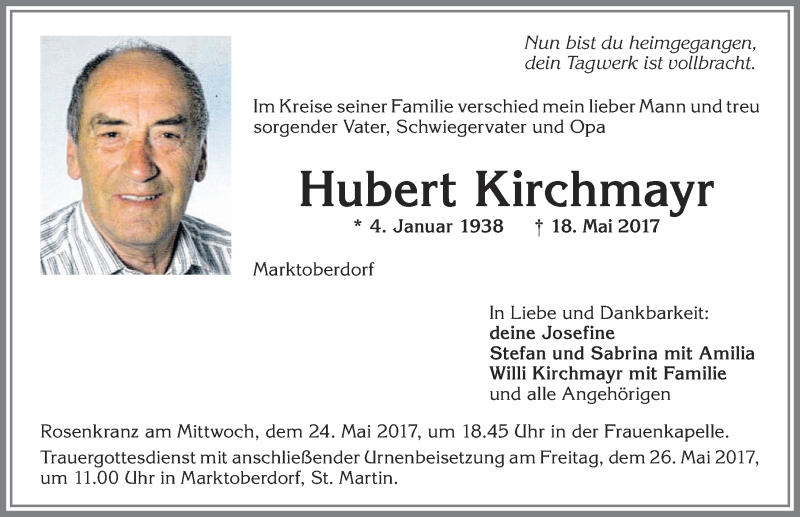 Nun bist du heimgegangen,
dein Tagwerk ist vollbracht.

Im Kreise seiner Familie verschied mein lieber Mann und treu sorgender Vater, Schwiegervater und Opa

Hubert Kirchmayr

* 4. Januar 1938 † 18. Mai 2017

Marktoberdorf

In Liebe und Dankbarkeit:
deine Josefine
Stefan und Sabrina mit Amilia
Willi Kirchmayr mit Familie
und alle Angehörigen

Rosenkranz am Mittwoch, dem 24. Mai 2017, um 18.45 Uhr in der Frauenkapelle.

Trauergottesdienst mit anschließender Urnenbeisetzung am Freitag, dem 26. Mai 2017, um 11.00 Uhr in Marktoberdorf, St. Martin.